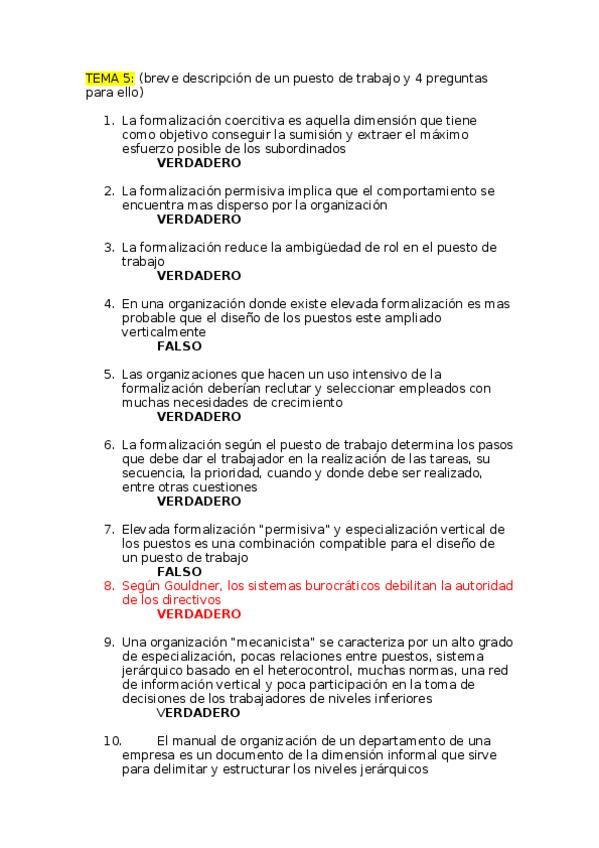 TEMA 5: (breve descripción de un puesto de trabajo y 4 preguntas para ello)

1. La formalización coercitiva es aquella dimensión que tiene como objetivo conseguir la sumisión y extraer el máximo esfuerzo posible de los subordinados
VERDADERO

2. La formalización permisiva implica que el comportamiento se encuentra mas disperso por la organización
VERDADERO

3. La formalización reduce la ambigüedad de rol en el puesto de trabajo
VERDADERO

4. En una organización donde existe elevada formalización es mas probable que el diseño de los puestos este ampliado verticalmente
FALSO

5. Las organizaciones que hacen un uso intensivo de la formalización deberían reclutar y seleccionar empleados con muchas necesidades de crecimiento
VERDADERO

6. La formalización según el puesto de trabajo determina los pasos que debe dar el trabajador en la realización de las tareas, su secuencia, la prioridad, cuando y donde debe ser realizado, entre otras cuestiones
VERDADERO

7. Elevada formalización "permisiva" y especialización vertical de los puestos es una combinación compatible para el diseño de un puesto de trabajo
FALSO

8. Según Gouldner, los sistemas burocráticos debilitan la autoridad de los directivos
VERDADERO

9. Una organización "mecanicista" se caracteriza por un alto grado de especialización, pocas relaciones entre puestos, sistema jerárquico basado en el heterocontrol, muchas normas, una red de información vertical y poca participación en la toma de decisiones de los trabajadores de niveles inferiores
VERDADERO

10. El manual de organización de un departamento de una empresa es un documento de la dimensión informal que sirve para delimitar y estructurar los niveles jerárquicos